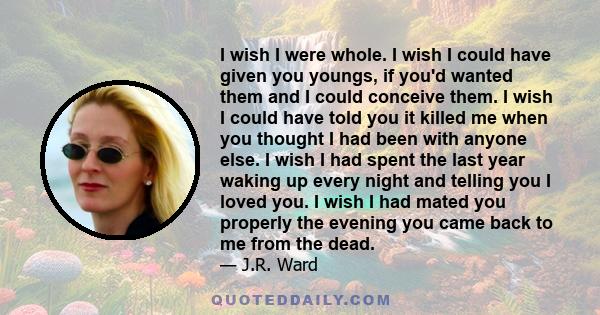 I wish I were whole. I wish I could have given you youngs, if you'd wanted them and I could conceive them. I wish I could have told you it killed me when you thought I had been with anyone else. I wish I had spent the last year waking up every night and telling you I loved you. I wish I had mated you properly the evening you came back to me from the dead.

— J.R. Ward

QUOTEDDAILY.COM